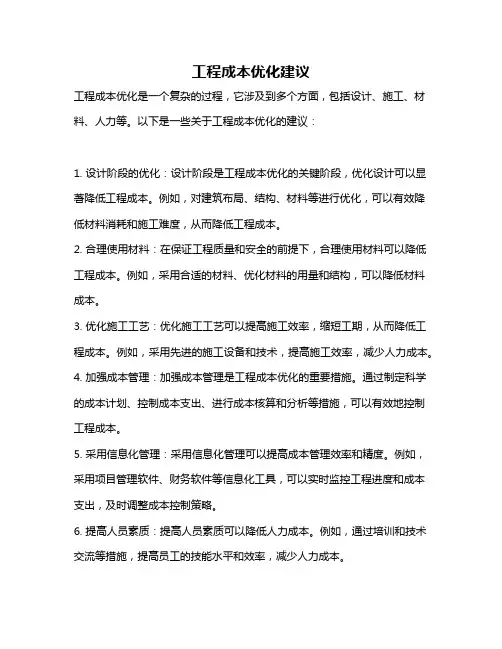 工程成本优化建议

工程成本优化是一个复杂的过程，它涉及到多个方面，包括设计、施工、材料、人力等。以下是一些关于工程成本优化的建议：

1. 设计阶段的优化：设计阶段是工程成本优化的关键阶段，优化设计可以显著降低工程成本。例如，对建筑布局、结构、材料等进行优化，可以有效降低材料消耗和施工难度，从而降低工程成本。

2. 合理使用材料：在保证工程质量和安全的前提下，合理使用材料可以降低工程成本。例如，采用合适的材料、优化材料的用量和结构，可以降低材料成本。

3. 优化施工工艺：优化施工工艺可以提高施工效率，缩短工期，从而降低工程成本。例如，采用先进的施工设备和技术，提高施工效率，减少人力成本。

4. 加强成本管理：加强成本管理是工程成本优化的重要措施。通过制定科学的成本计划、控制成本支出、进行成本核算和分析等措施，可以有效地控制工程成本。

5. 采用信息化管理：采用信息化管理可以提高成本管理效率和精度。例如，采用项目管理软件、财务软件等信息化工具，可以实时监控工程进度和成本支出，及时调整成本控制策略。

6. 提高人员素质：提高人员素质可以降低人力成本。例如，通过培训和技术交流等措施，提高员工的技能水平和效率，减少人力成本。